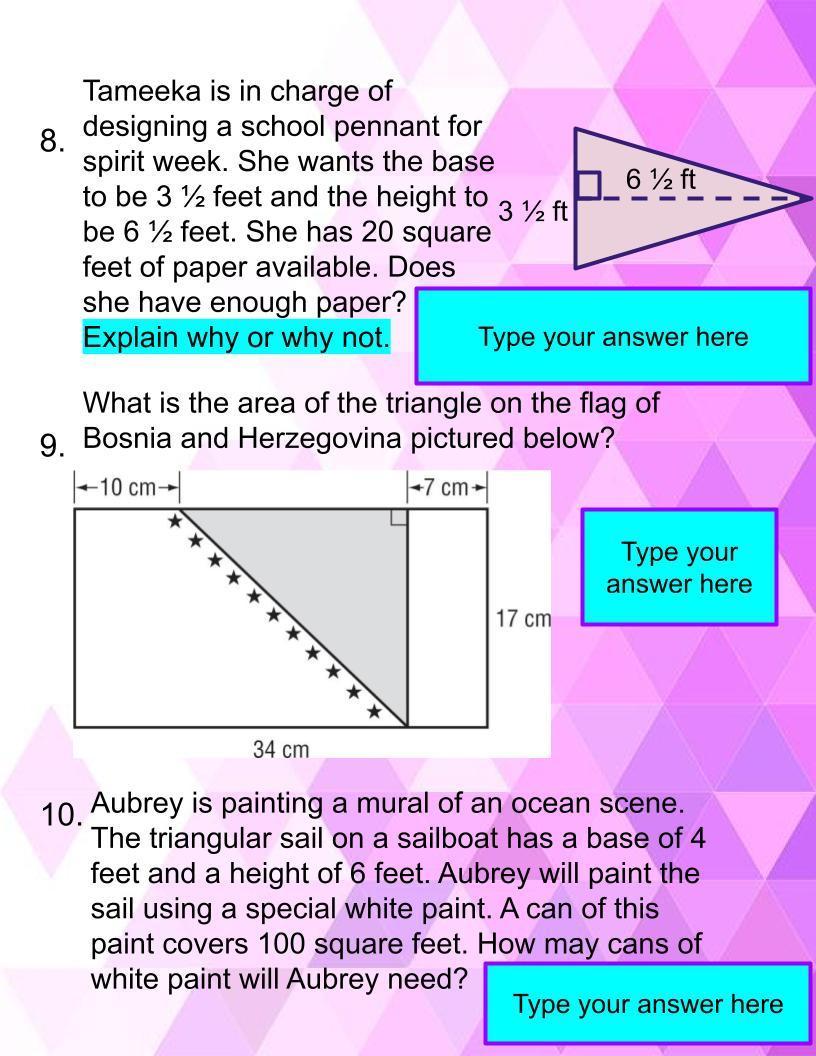 8. Tameeka is in charge of designing a school pennant for spirit week. She wants the base to be 3 ½ feet and the height to be 6 ½ feet. She has 20 square feet of paper available. Does she have enough paper? Explain why or why not.

6 ½ ft
3 ½ ft

Type your answer here

9. What is the area of the triangle on the flag of Bosnia and Herzegovina pictured below?

10 cm
7 cm
17 cm
34 cm

Type your answer here

10. Aubrey is painting a mural of an ocean scene. The triangular sail on a sailboat has a base of 4 feet and a height of 6 feet. Aubrey will paint the sail using a special white paint. A can of this paint covers 100 square feet. How may cans of white paint will Aubrey need?

Type your answer here